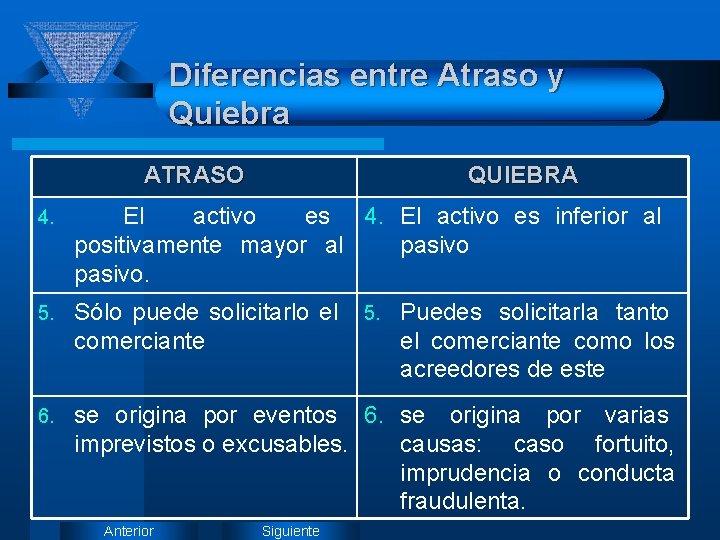 Diferencias entre Atraso y Quiebra

| ATRASO | QUIEBRA |
|---|---|
| 4. El activo es positivamente mayor al pasivo. | 4. El activo es inferior al pasivo |
| 5. Sólo puede solicitarlo el comerciante | 5. Puedes solicitarla tanto el comerciante como los acreedores de este |
| 6. se origina por eventos imprevistos o excusables. | 6. se origina por varias causas: caso fortuito, imprudencia o conducta fraudulenta. |

Anterior
Siguiente